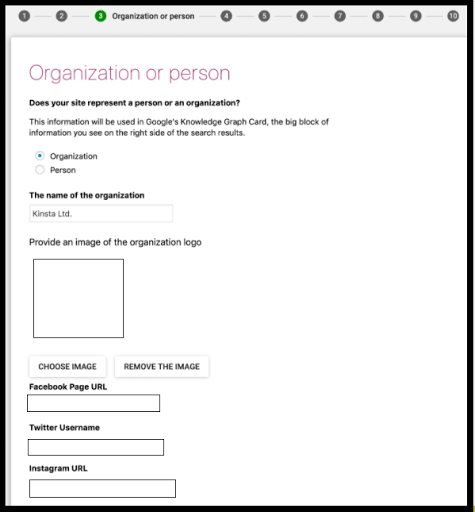 1 2 3 Organization or person 4 5 6 7 8 9 10

Organization or person

Does your site represent a person or an organization?

This information will be used in Google's Knowledge Graph Card, the big block of information you see on the right side of the search results.

Organization
Person

The name of the organization

Kinsta Ltd.

Provide an image of the organization logo

CHOOSE IMAGE
REMOVE THE IMAGE

Facebook Page URL

Twitter Username

Instagram URL